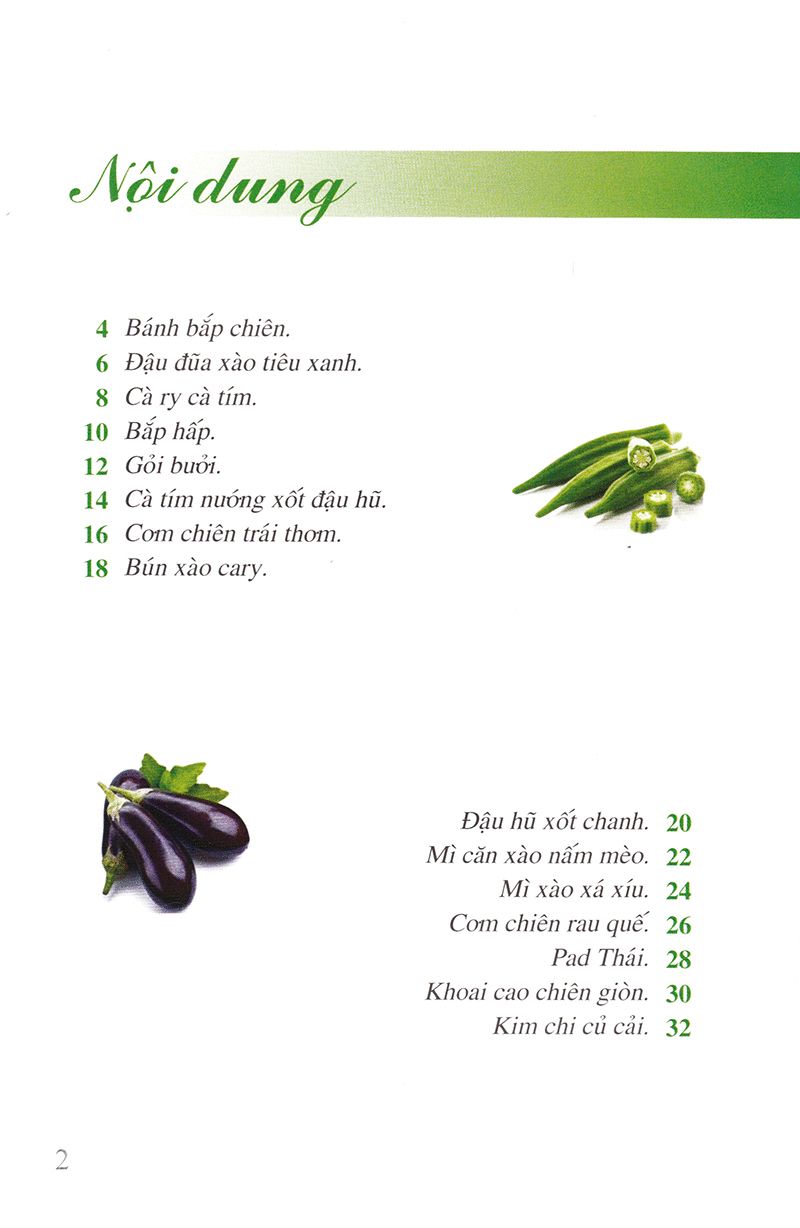 Nội dung

4 Bánh bắp chiên.
6 Đậu đũa xào tiêu xanh.
8 Cà ry cà tím.
10 Bắp hấp.
12 Gỏi bưởi.
14 Cà tím nướng xốt đậu hũ.
16 Cơm chiên trái thơm.
18 Bún xào cary.

Đậu hũ xốt chanh. 20
Mì căn xào nấm mèo. 22
Mì xào xá xíu. 24
Cơm chiên rau quế. 26
Pad Thái. 28
Khoai cao chiên giòn. 30
Kim chi củ cải. 32

2